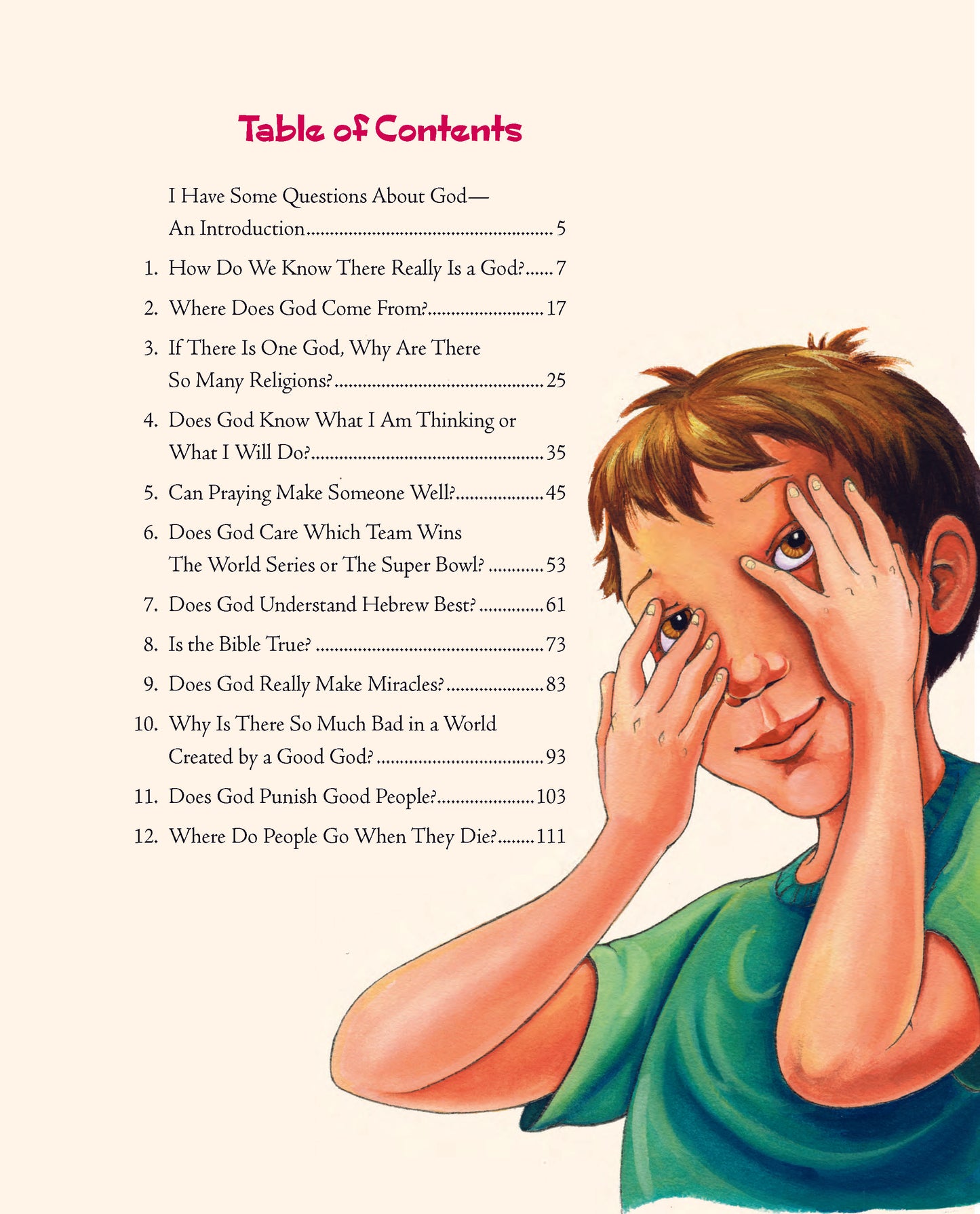 Table of Contents

I Have Some Questions About God—
An Introduction 5

1. How Do We Know There Really Is a God? 7

2. Where Does God Come From? 17

3. If There Is One God, Why Are There So Many Religions? 25

4. Does God Know What I Am Thinking or What I Will Do? 35

5. Can Praying Make Someone Well? 45

6. Does God Care Which Team Wins The World Series or The Super Bowl? 53

7. Does God Understand Hebrew Best? 61

8. Is the Bible True? 73

9. Does God Really Make Miracles? 83

10. Why Is There So Much Bad in a World Created by a Good God? 93

11. Does God Punish Good People? 103

12. Where Do People Go When They Die? 111